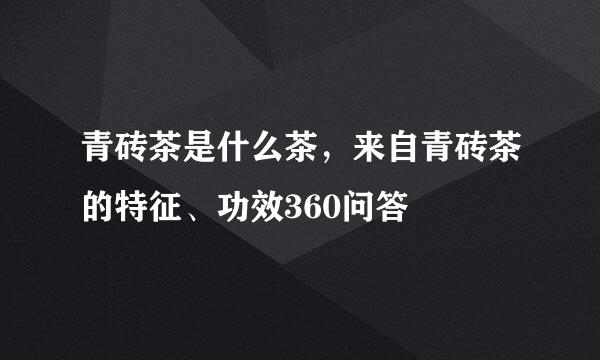 青砖茶是什么茶，来自青砖茶的特征、功效360问答